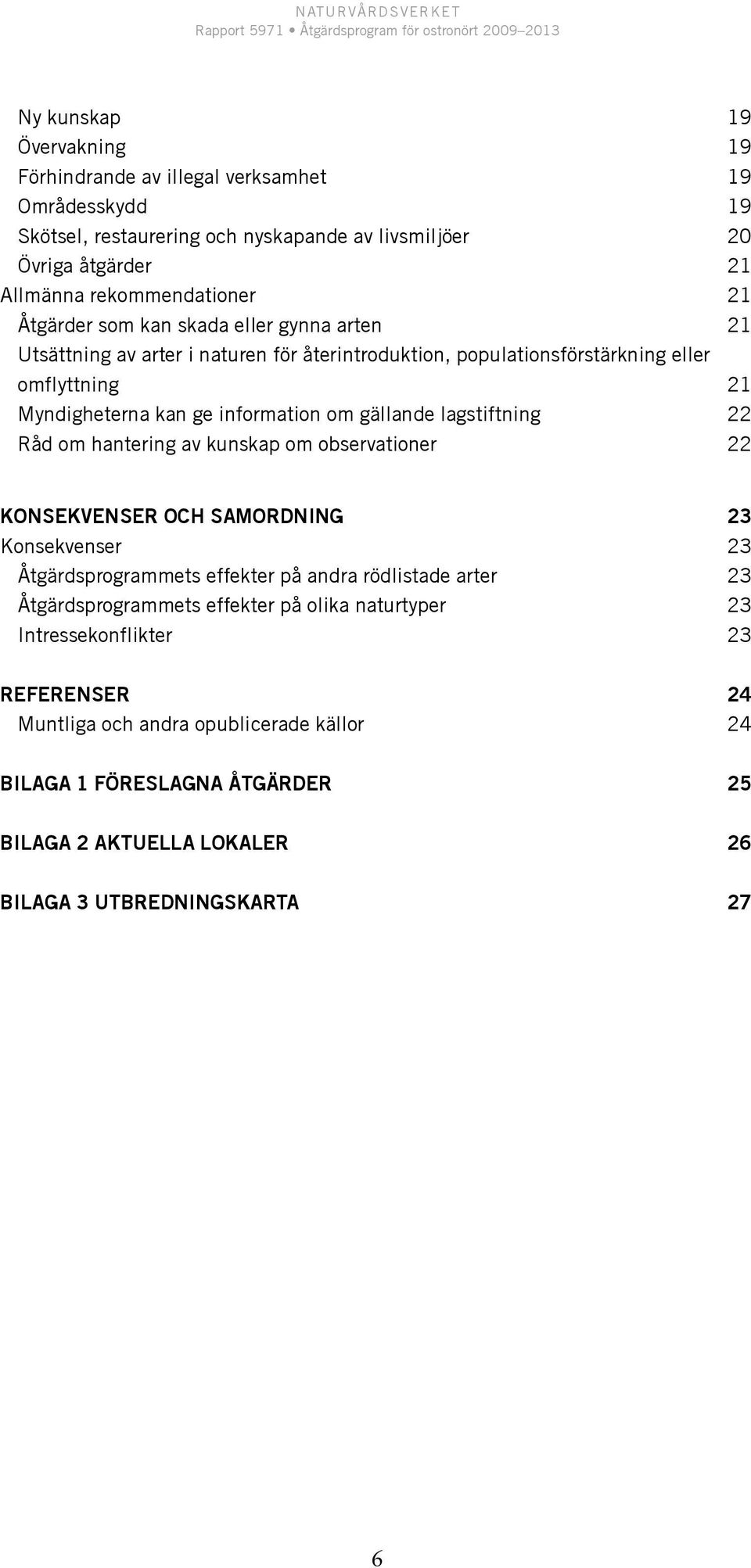 NATURVÅRDSVERKET
Rapport 5971 • Åtgärdsprogram för ostronört 2009–2013

Ny kunskap 19
Övervakning 19
Förhindrande av illegal verksamhet 19
Områdesskydd 19
Skötsel, restaurering och nyskapande av livsmiljöer 20
Övriga åtgärder 21
Allmänna rekommendationer 21
Åtgärder som kan skada eller gynna arten 21
Utsättning av arter i naturen för återintroduktion, populationsförstärkning eller omflyttning 21
Myndigheterna kan ge information om gällande lagstiftning 22
Råd om hantering av kunskap om observationer 22

KONSEKVENSER OCH SAMORDNING 23
Konsekvenser 23
Åtgärdsprogrammets effekter på andra rödlistade arter 23
Åtgärdsprogrammets effekter på olika naturtyper 23
Intressekonflikter 23

REFERENSER 24
Muntliga och andra opublicerade källor 24

BILAGA 1 FÖRESLAGNA ÅTGÄRDER 25

BILAGA 2 AKTUELLA LOKALER 26

BILAGA 3 UTBREDNINGSKARTA 27

6